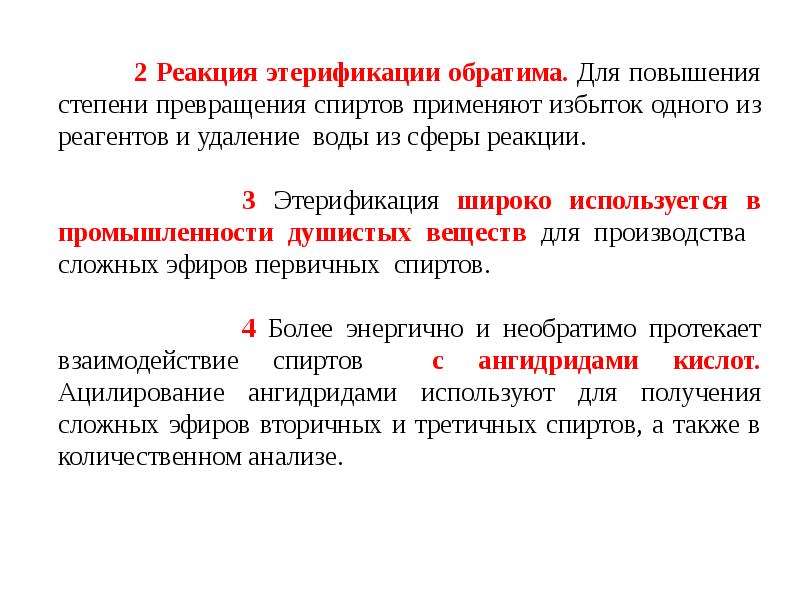 2 Реакция этерификации обратима. Для повышения степени превращения спиртов применяют избыток одного из реагентов и удаление воды из сферы реакции.

3 Этерификация широко используется в промышленности душистых веществ для производства сложных эфиров первичных спиртов.

4 Более энергично и необратимо протекает взаимодействие спиртов с ангидридами кислот. Ацилирование ангидридами используют для получения сложных эфиров вторичных и третичных спиртов, а также в количественном анализе.